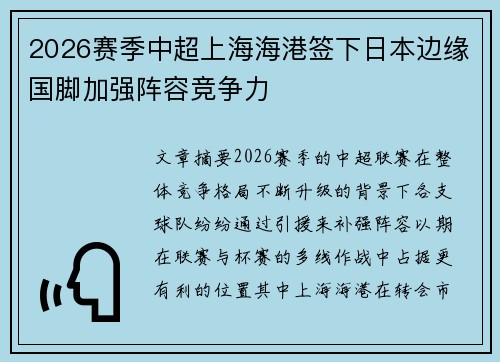 2026赛季中超上海海港签下日本边缘国脚加强阵容竞争力

文章摘要2026赛季的中超联赛在整体竞争格局不断升级的背景下各支球队纷纷通过引援来补强阵容以期在联赛与杯赛的多线作战中占据更有利的位置其中上海海港在转会市